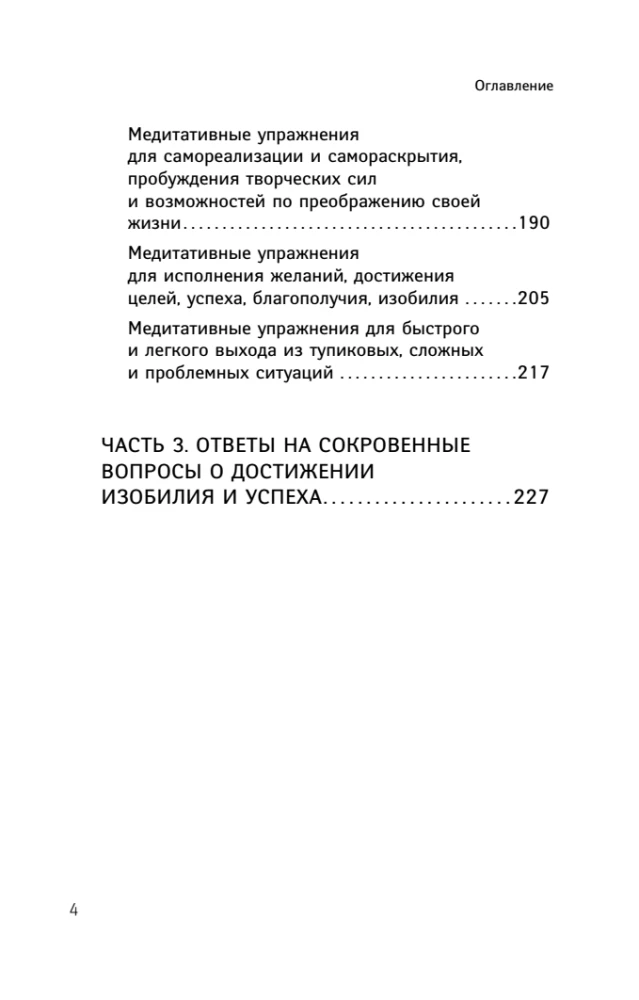 Оглавление

Медитативные упражнения для самореализации и самораскрытия, пробуждения творческих сил и возможностей по преображению своей жизни 190

Медитативные упражнения для исполнения желаний, достижения целей, успеха, благополучия, изобилия 205

Медитативные упражнения для быстрого и легкого выхода из тупиковых, сложных и проблемных ситуаций 217

ЧАСТЬ 3. ОТВЕТЫ НА СОКРОВЕННЫЕ ВОПРОСЫ О ДОСТИЖЕНИИ ИЗОБИЛИЯ И УСПЕХА 227

4